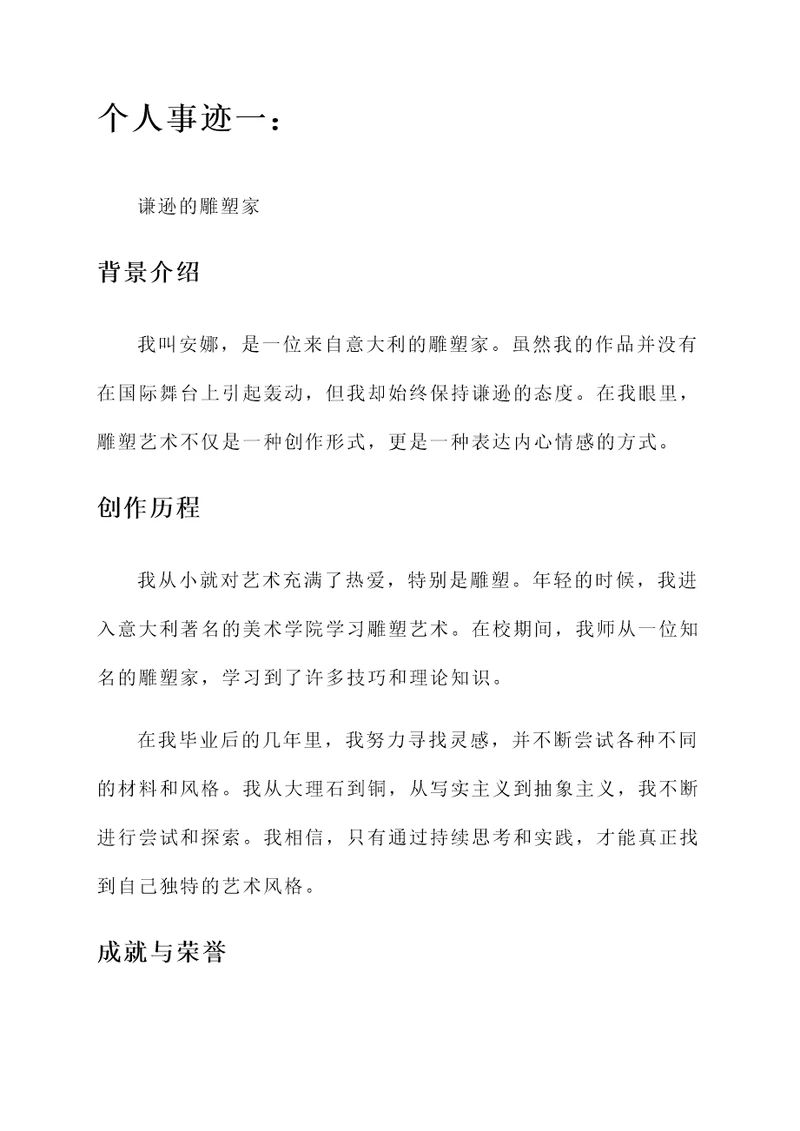 个人事迹一：

谦逊的雕塑家

背景介绍

我叫安娜，是一位来自意大利的雕塑家。虽然我的作品并没有在国际舞台上引起轰动，但我却始终保持谦逊的态度。在我眼里，雕塑艺术不仅是一种创作形式，更是一种表达内心情感的方式。

创作历程

我从小就对艺术充满了热爱，特别是雕塑。年轻的时候，我进入意大利著名的美术学院学习雕塑艺术。在校期间，我师从一位知名的雕塑家，学习到了许多技巧和理论知识。

在我毕业后的几年里，我努力寻找灵感，并不断尝试各种不同的材料和风格。我从大理石到铜，从写实主义到抽象主义，我不断进行尝试和探索。我相信，只有通过持续思考和实践，才能真正找到自己独特的艺术风格。

成就与荣誉